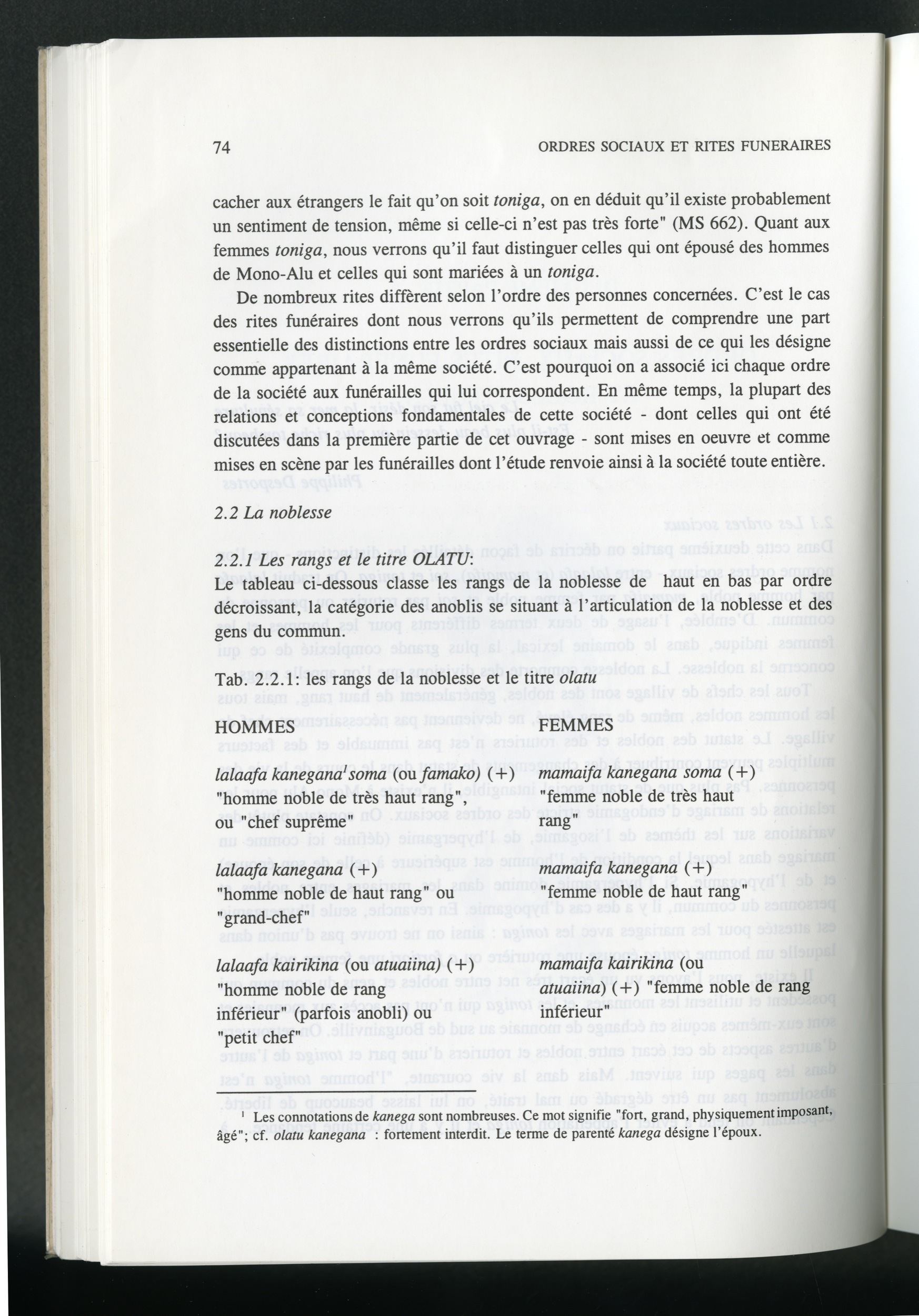 74 ORDRES SOCIAUX ET RITES FUNERAIRES

cacher aux étrangers le fait qu'on soit toniga, on en déduit qu'il existe probablement un sentiment de tension, même si celle-ci n'est pas très forte" (MS 662). Quant aux femmes toniga, nous verrons qu'il faut distinguer celles qui ont épousé des hommes de Mono-Alu et celles qui sont mariées à un toniga.

De nombreux rites diffèrent selon l'ordre des personnes concernées. C'est le cas des rites funéraires dont nous verrons qu'ils permettent de comprendre une part essentielle des distinctions entre les ordres sociaux mais aussi de ce qui les désigne comme appartenant à la même société. C'est pourquoi on a associé ici chaque ordre de la société aux funérailles qui lui correspondent. En même temps, la plupart des relations et conceptions fondamentales de cette société - dont celles qui ont été discutées dans la première partie de cet ouvrage - sont mises en oeuvre et comme mises en scène par les funérailles dont l'étude renvoie ainsi à la société toute entière.

2.2 La noblesse

2.2.1 Les rangs et le titre OLATU:
Le tableau ci-dessous classe les rangs de la noblesse de haut en bas par ordre décroissant, la catégorie des anoblis se situant à l'articulation de la noblesse et des gens du commun.

Tab. 2.2.1: les rangs de la noblesse et le titre olatu

| HOMMES | FEMMES |
|---|---|
| lalaafa kanegana$^1$ soma (ou famako) (+) "homme noble de très haut rang", ou "chef suprême" | mamaifa kanegana soma (+) "femme noble de très haut rang" |
| lalaafa kanegana (+) "homme noble de haut rang" ou "grand-chef" | mamaifa kanegana (+) "femme noble de haut rang" |
| lalaafa kairikina (ou atuaiina) (+) "homme noble de rang inférieur" (parfois anobli) ou "petit chef" | mamaifa kairikina (ou atuaiina) (+) "femme noble de rang inférieur" |

$^1$ Les connotations de kanega sont nombreuses. Ce mot signifie "fort, grand, physiquement imposant, âgé"; cf. olatu kanegana : fortement interdit. Le terme de parenté kanega désigne l'époux.